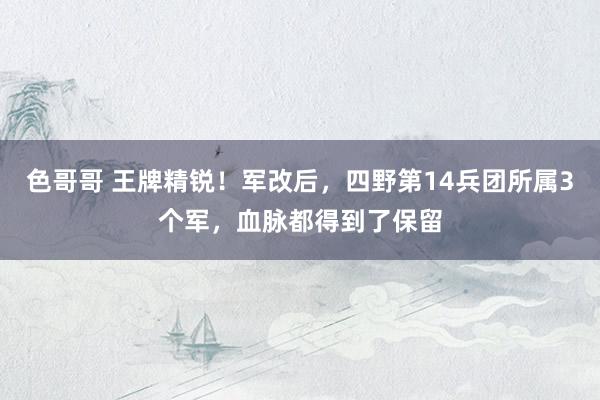 色哥哥 王牌精锐！军改后，四野第14兵团所属3个军，血脉都得到了保留